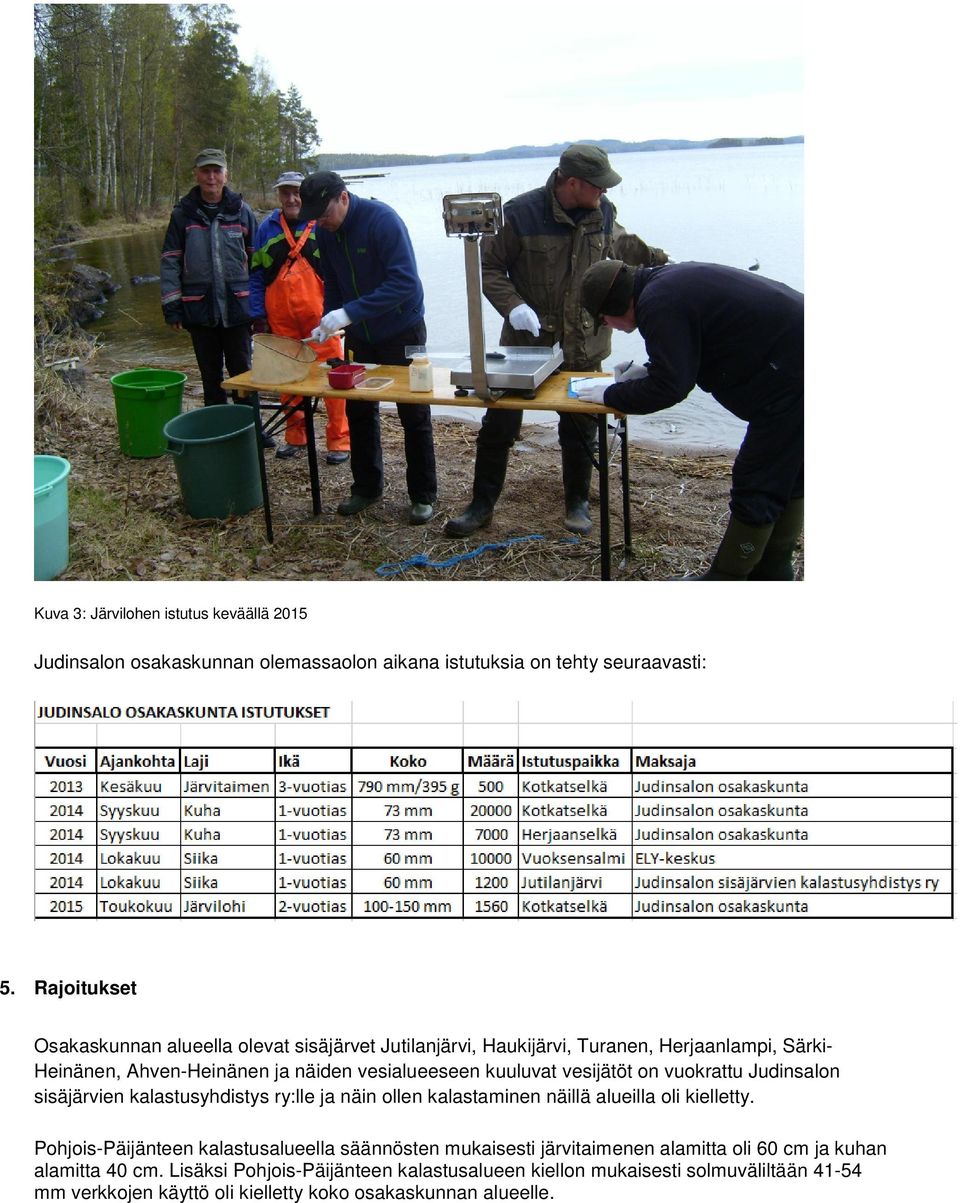 Kuva 3: Järvilohen istutus keväällä 2015

Judinsalon osakaskunnan olemassaolon aikana istutuksia on tehty seuraavasti:

JUDINSALO OSAKASKUNTA ISTUTUKSET

| Vuosi | Ajankohta | Laji | Ikä | Koko | Määrä | Istutuspaikka | Maksaja |
|---|---|---|---|---|---|---|---|
| 2013 | Kesäkuu | Järvitaimen | 3-vuotias | 790 mm/395 g | 500 | Kotkatselkä | Judinsalon osakaskunta |
| 2014 | Syyskuu | Kuha | 1-vuotias | 73 mm | 20000 | Kotkatselkä | Judinsalon osakaskunta |
| 2014 | Syyskuu | Kuha | 1-vuotias | 73 mm | 7000 | Herjaanselkä | Judinsalon osakaskunta |
| 2014 | Lokakuu | Siika | 1-vuotias | 60 mm | 10000 | Vuoksensalmi | ELY-keskus |
| 2014 | Lokakuu | Siika | 1-vuotias | 60 mm | 1200 | Jutilanjärvi | Judinsalon sisäjärvien kalastusyhdistys ry |
| 2015 | Toukokuu | Järvilohi | 2-vuotias | 100-150 mm | 1560 | Kotkatselkä | Judinsalon osakaskunta |

5. Rajoitukset

Osakaskunnan alueella olevat sisäjärvet Jutilanjärvi, Haukijärvi, Turanen, Herjaanlampi, Särki-Heinänen, Ahven-Heinänen ja näiden vesialueeseen kuuluvat vesijätöt on vuokrattu Judinsalon sisäjärvien kalastusyhdistys ry:lle ja näin ollen kalastaminen näillä alueilla oli kielletty.

Pohjois-Päijänteen kalastusalueella säännösten mukaisesti järvitaimenen alamitta oli 60 cm ja kuhan alamitta 40 cm. Lisäksi Pohjois-Päijänteen kalastusalueen kiellon mukaisesti solmuväliltään 41-54 mm verkkojen käyttö oli kielletty koko osakaskunnan alueelle.